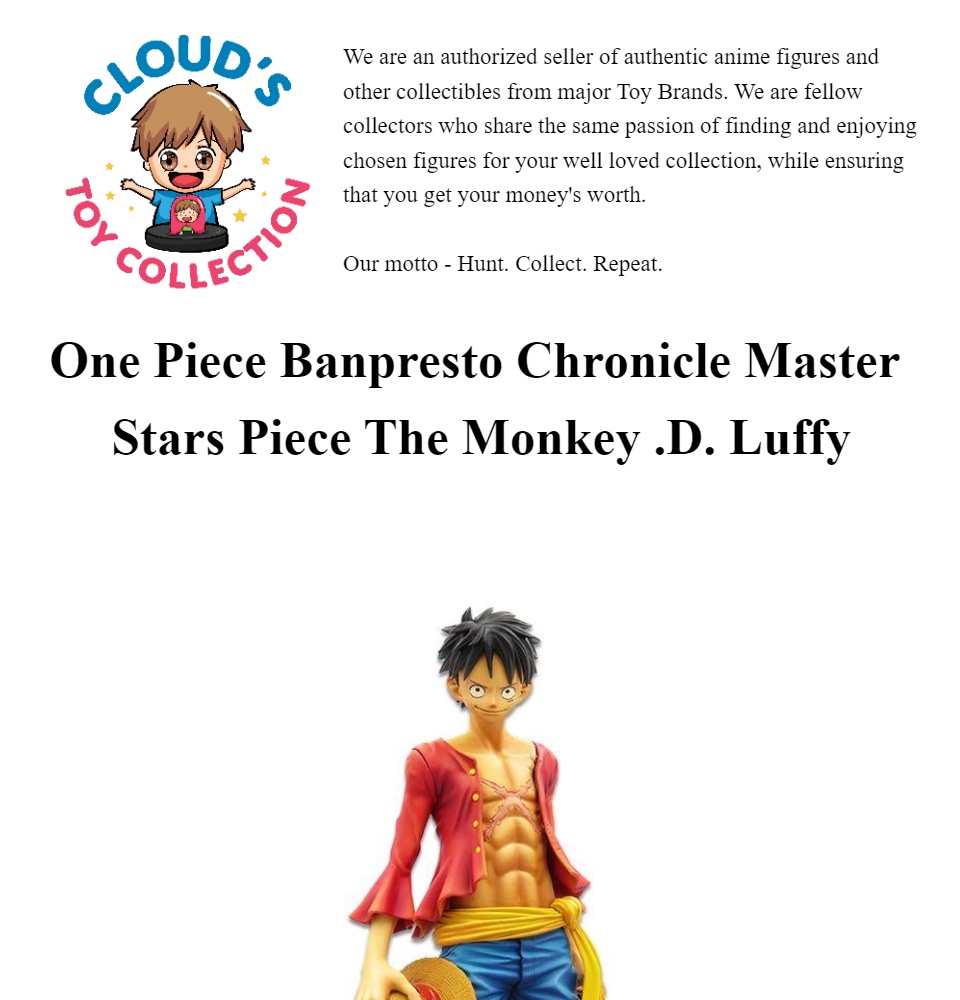 CLOUD'S
TOY COLLECTION

We are an authorized seller of authentic anime figures and other collectibles from major Toy Brands. We are fellow collectors who share the same passion of finding and enjoying chosen figures for your well loved collection, while ensuring that you get your money's worth.

Our motto - Hunt. Collect. Repeat.

One Piece Banpresto Chronicle Master Stars Piece The Monkey .D. Luffy